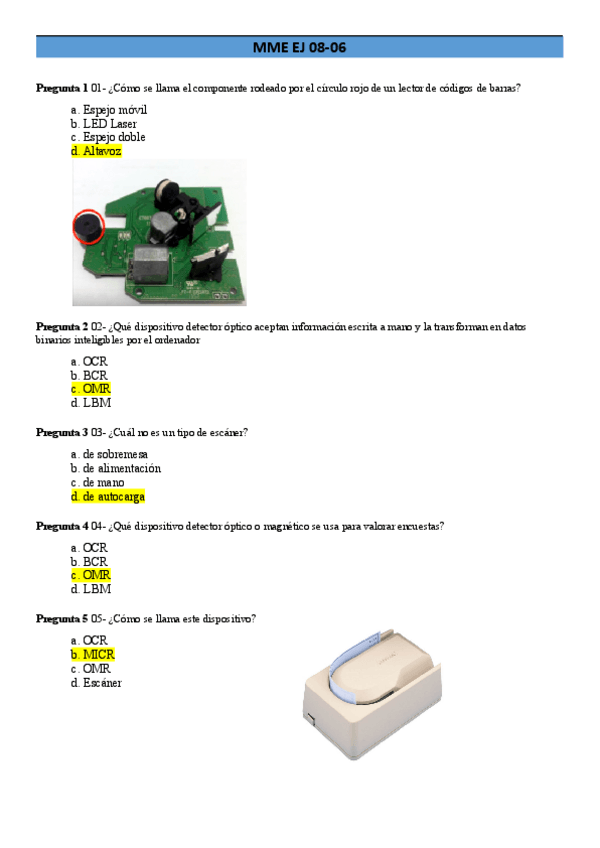 MME EJ 08-06

**Pregunta 1** 01- ¿Cómo se llama el componente rodeado por el círculo rojo de un lector de códigos de barras?

a. Espejo móvil
b. LED Laser
c. Espejo doble
d. Altavoz

**Pregunta 2** 02- ¿Qué dispositivo detector óptico aceptan información escrita a mano y la transforman en datos binarios inteligibles por el ordenador

a. OCR
b. BCR
c. OMR
d. LBM

**Pregunta 3** 03- ¿Cuál no es un tipo de escáner?

a. de sobremesa
b. de alimentación
c. de mano
d. de autocarga

**Pregunta 4** 04- ¿Qué dispositivo detector óptico o magnético se usa para valorar encuestas?

a. OCR
b. BCR
c. OMR
d. LBM

**Pregunta 5** 05- ¿Cómo se llama este dispositivo?

a. OCR
b. MICR
c. OMR
d. Escáner